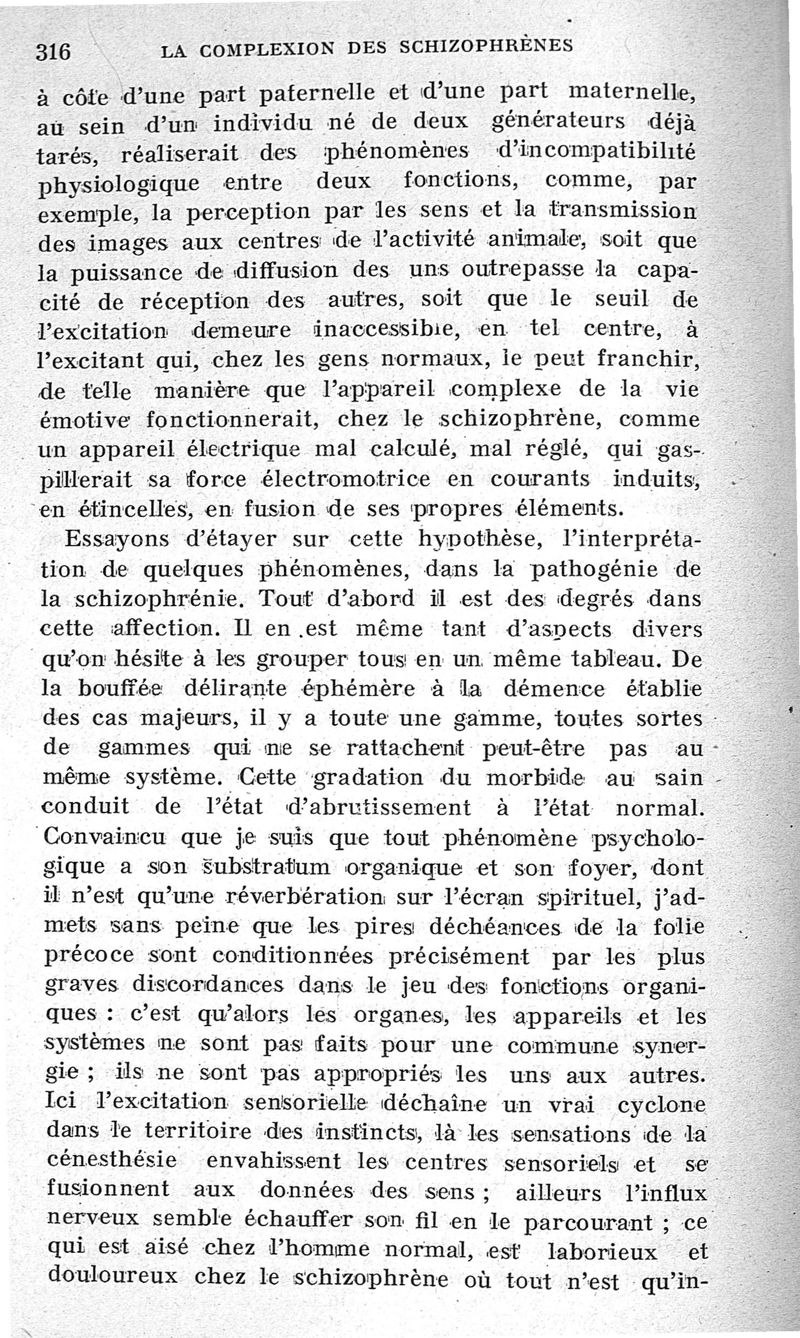 316 LA COMPLEXION DES SCHIZOPHRÈNES

à côte d'une part paternelle et d'une part maternelle, au sein d'un individu né de deux générateurs déjà tarés, réaliserait des phénomènes d'incompatibilité physiologique entre deux fonctions, comme, par exemple, la perception par les sens et la transmission des images aux centres de l'activité animale, soit que la puissance de diffusion des uns outrepasse la capacité de réception des autres, soit que le seuil de l'excitation demeure inaccessible, en tel centre, à l'excitant qui, chez les gens normaux, le peut franchir, de telle manière que l'appareil complexe de la vie émotive fonctionnerait, chez le schizophrène, comme un appareil électrique mal calculé, mal réglé, qui gaspillerait sa force électromotrice en courants induits, en étincelles, en fusion de ses propres éléments.

Essayons d'étayer sur cette hypothèse, l'interprétation de quelques phénomènes, dans la pathogénie de la schizophrénie. Tout d'abord il est des degrés dans cette affection. Il en .est même tant d'aspects divers qu'on hésite à les grouper tous en un même tableau. De la bouffée délirante éphémère à la démence établie des cas majeurs, il y a toute une gamme, toutes sortes de gammes qui ne se rattachent peut-être pas au même système. Cette gradation du morbide au sain conduit de l'état d'abrutissement à l'état normal. Convaincu que je suis que tout phénomène psychologique a son substratum organique et son foyer, dont il n'est qu'une réverbération sur l'écran spirituel, j'admets sans peine que les pires déchéances de la folie précoce sont conditionnées précisément par les plus graves discordances dans le jeu des fonctions organiques : c'est qu'alors les organes, les appareils et les systèmes ne sont pas faits pour une commune synergie ; ils ne sont pas appropriés les uns aux autres. Ici l'excitation sensorielle déchaîne un vrai cyclone dans le territoire des instincts, là les sensations de la cénesthésie envahissent les centres sensoriels et se fusionnent aux données des sens ; ailleurs l'influx nerveux semble échauffer son fil en le parcourant ; ce qui est aisé chez l'homme normal, est laborieux et douloureux chez le schizophrène où tout n'est qu'in-